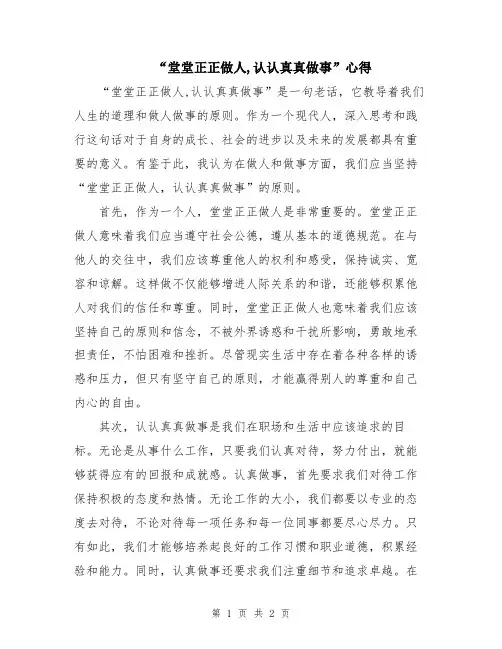 “堂堂正正做人,认认真真做事”心得

“堂堂正正做人,认认真真做事”是一句老话，它教导着我们人生的道理和做人做事的原则。作为一个现代人，深入思考和践行这句话对于自身的成长、社会的进步以及未来的发展都具有重要的意义。有鉴于此，我认为在做人和做事方面，我们应当坚持“堂堂正正做人，认认真真做事”的原则。

首先，作为一个人，堂堂正正做人是非常重要的。堂堂正正做人意味着我们应当遵守社会公德，遵从基本的道德规范。在与他人的交往中，我们应该尊重他人的权利和感受，保持诚实、宽容和谅解。这样做不仅能够增进人际关系的和谐，还能够积累他人对我们的信任和尊重。同时，堂堂正正做人也意味着我们应该坚持自己的原则和信念，不被外界诱惑和干扰所影响，勇敢地承担责任，不怕困难和挫折。尽管现实生活中存在着各种各样的诱惑和压力，但只有坚守自己的原则，才能赢得别人的尊重和自己内心的自由。

其次，认认真真做事是我们在职场和生活中应该追求的目标。无论是从事什么工作，只要我们认真对待，努力付出，就能够获得应有的回报和成就感。认真做事，首先要求我们对待工作保持积极的态度和热情。无论工作的大小，我们都要以专业的态度去对待，不论对待每一项任务和每一位同事都要尽心尽力。只有如此，我们才能够培养起良好的工作习惯和职业道德，积累经验和能力。同时，认真做事还要求我们注重细节和追求卓越。在

第 1 页 共 2 页